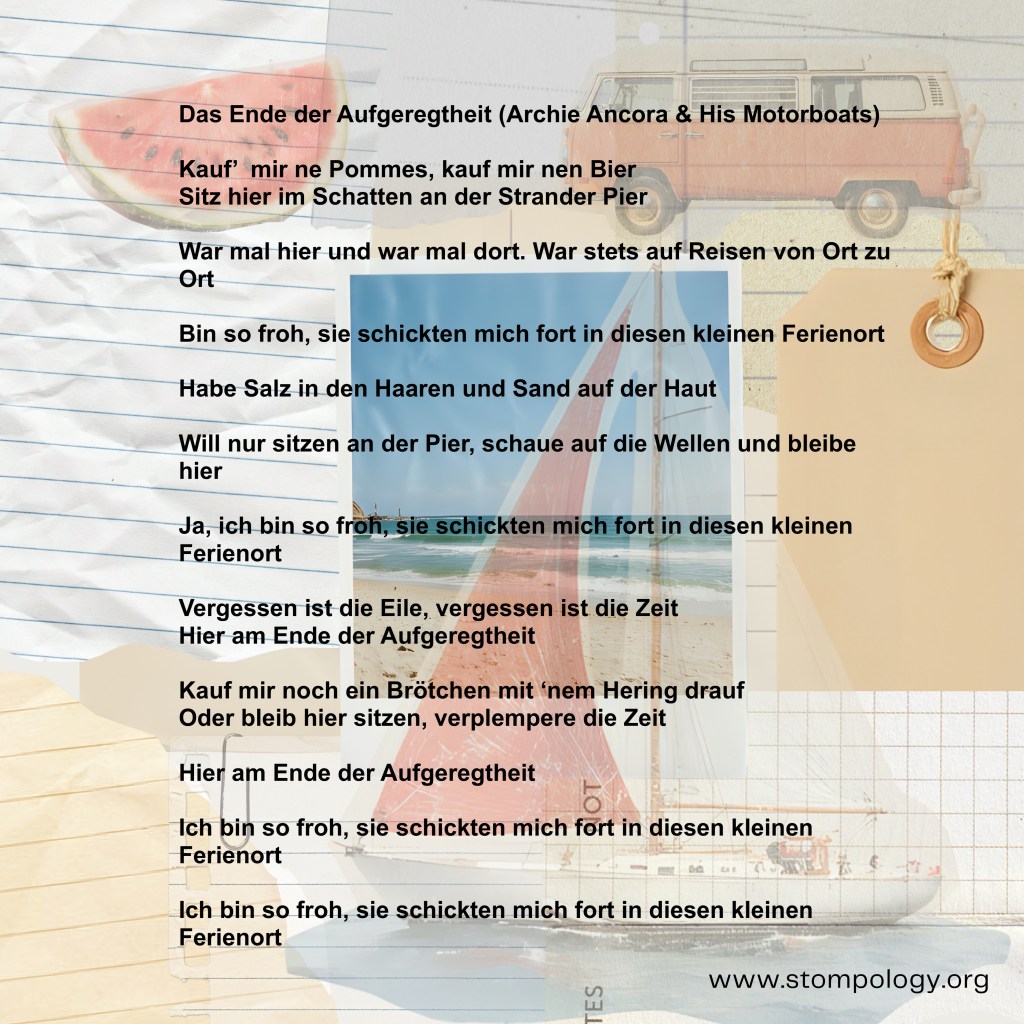 Das Ende der Aufgeregtheit (Archie Ancora & His Motorboats)

Kauf' mir ne Pommes, kauf mir nen Bier
Sitz hier im Schatten an der Strander Pier

War mal hier und war mal dort. War stets auf Reisen von Ort zu Ort

Bin so froh, sie schickten mich fort in diesen kleinen Ferienort

Habe Salz in den Haaren und Sand auf der Haut

Will nur sitzen an der Pier, schaue auf die Wellen und bleibe hier

Ja, ich bin so froh, sie schickten mich fort in diesen kleinen Ferienort

Vergessen ist die Eile, vergessen ist die Zeit
Hier am Ende der Aufgeregtheit

Kauf mir noch ein Brötchen mit 'nem Hering drauf
Oder bleib hier sitzen, verplempere die Zeit

Hier am Ende der Aufgeregtheit

Ich bin so froh, sie schickten mich fort in diesen kleinen Ferienort

Ich bin so froh, sie schickten mich fort in diesen kleinen Ferienort

NOT

TES

www.stompology.org